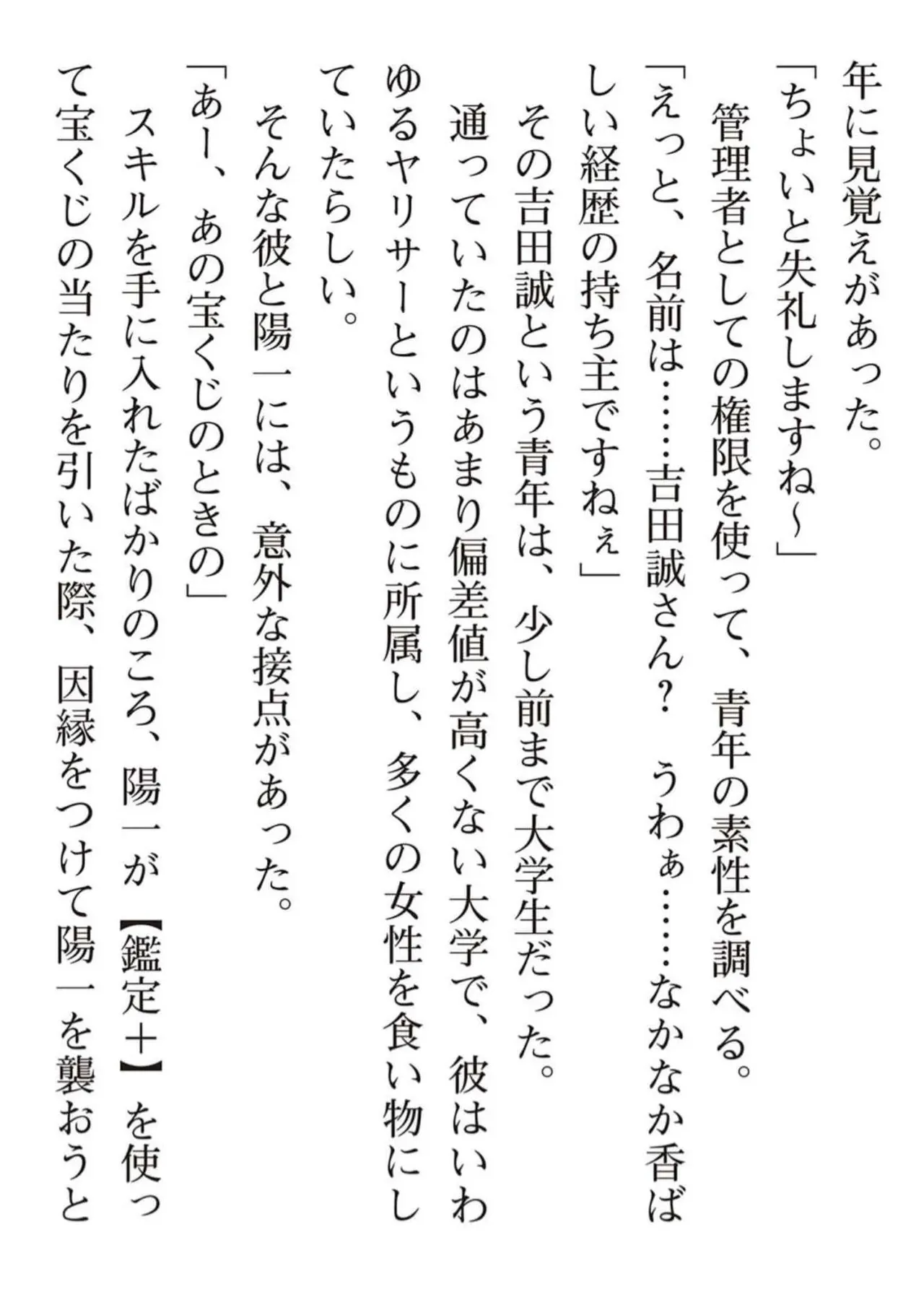 年に見覚えがあった。

「ちょいと失礼しますね～」

管理者としての権限を使って、青年の素性を調べる。

「えっと、名前は……吉田誠さん？　うわぁ……なかなか香ばしい経歴の持ち主ですねぇ」

その吉田誠という青年は、少し前まで大学生だった。

通っていたのはあまり偏差値が高くない大学で、彼はいわゆるヤリサーというものに所属し、多くの女性を食い物にしていたらしい。

そんな彼と陽一には、意外な接点があった。

「あー、あの宝くじのときの」

スキルを手に入れたばかりのころ、陽一が【鑑定＋】を使って宝くじの当たりを引いた際、因縁をつけて陽一を襲おうと